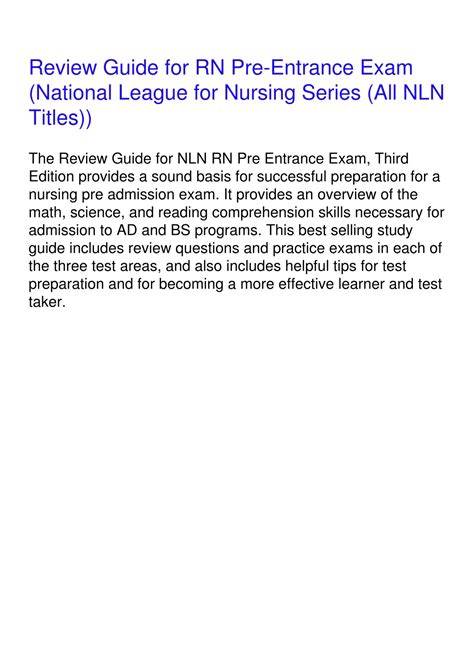 Review Guide for RN Pre-Entrance Exam (National League for Nursing Series (All NLN Titles))

The Review Guide for NLN RN Pre Entrance Exam, Third Edition provides a sound basis for successful preparation for a nursing pre admission exam. It provides an overview of the math, science, and reading comprehension skills necessary for admission to AD and BS programs. This best selling study guide includes review questions and practice exams in each of the three test areas, and also includes helpful tips for test preparation and for becoming a more effective learner and test taker.